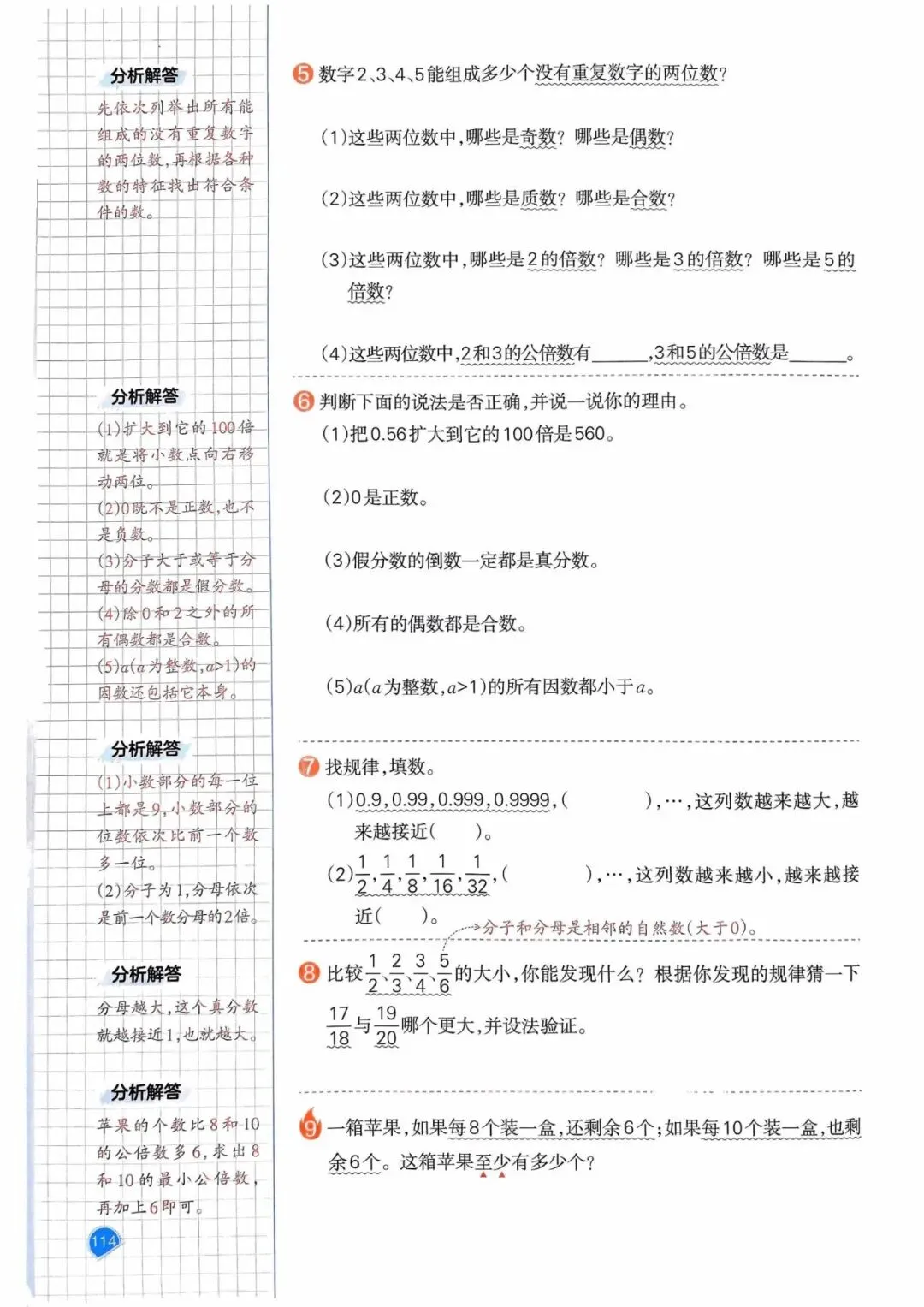 分析解答
先依次列举出所有能组成的没有重复数字的两位数，再根据各种数的特征找出符合条件的数。

分析解答
(1)扩大到它的100倍就是将小数点向右移动两位。
(2)0既不是正数，也不是负数。
(3)分子大于或等于分母的分数都是假分数。
(4)除0和2之外的所有偶数都是合数。
(5)$a$($a$为整数，$a>1$)的因数还包括它本身。

分析解答
(1)小数部分的每一位上都是9，小数部分的位数依次比前一个数多一位。
(2)分子为1，分母依次是前一个数分母的2倍。

分析解答
分母越大，这个真分数就越接近1，也就越大。

分析解答
苹果的个数比8和10的公倍数多6，求出8和10的最小公倍数，再加上6即可。

114

5 数字2、3、4、5能组成多少个没有重复数字的两位数？

(1)这些两位数中，哪些是奇数？哪些是偶数？

(2)这些两位数中，哪些是质数？哪些是合数？

(3)这些两位数中，哪些是2的倍数？哪些是3的倍数？哪些是5的倍数？

(4)这些两位数中，2和3的公倍数有______，3和5的公倍数是______。

6 判断下面的说法是否正确，并说一说你的理由。
(1)把0.56扩大到它的100倍是560。

(2)0是正数。

(3)假分数的倒数一定都是真分数。

(4)所有的偶数都是合数。

(5)$a$($a$为整数，$a>1$)的所有因数都小于$a$。

7 找规律，填数。
(1)0.9，0.99，0.999，0.9999，(　　　)，…，这列数越来越大，越来越接近(　　)。
(2)$\frac{1}{2}$，$\frac{1}{4}$，$\frac{1}{8}$，$\frac{1}{16}$，$\frac{1}{32}$，(　　　)，…，这列数越来越小，越来越接近(　　)。

分子和分母是相邻的自然数(大于0)。

8 比较$\frac{1}{2}$、$\frac{2}{3}$、$\frac{3}{4}$、$\frac{5}{6}$的大小，你能发现什么？根据你发现的规律猜一下$\frac{17}{18}$与$\frac{19}{20}$哪个更大，并设法验证。

9 一箱苹果，如果每8个装一盒，还剩余6个；如果每10个装一盒，也剩余6个。这箱苹果至少有多少个？